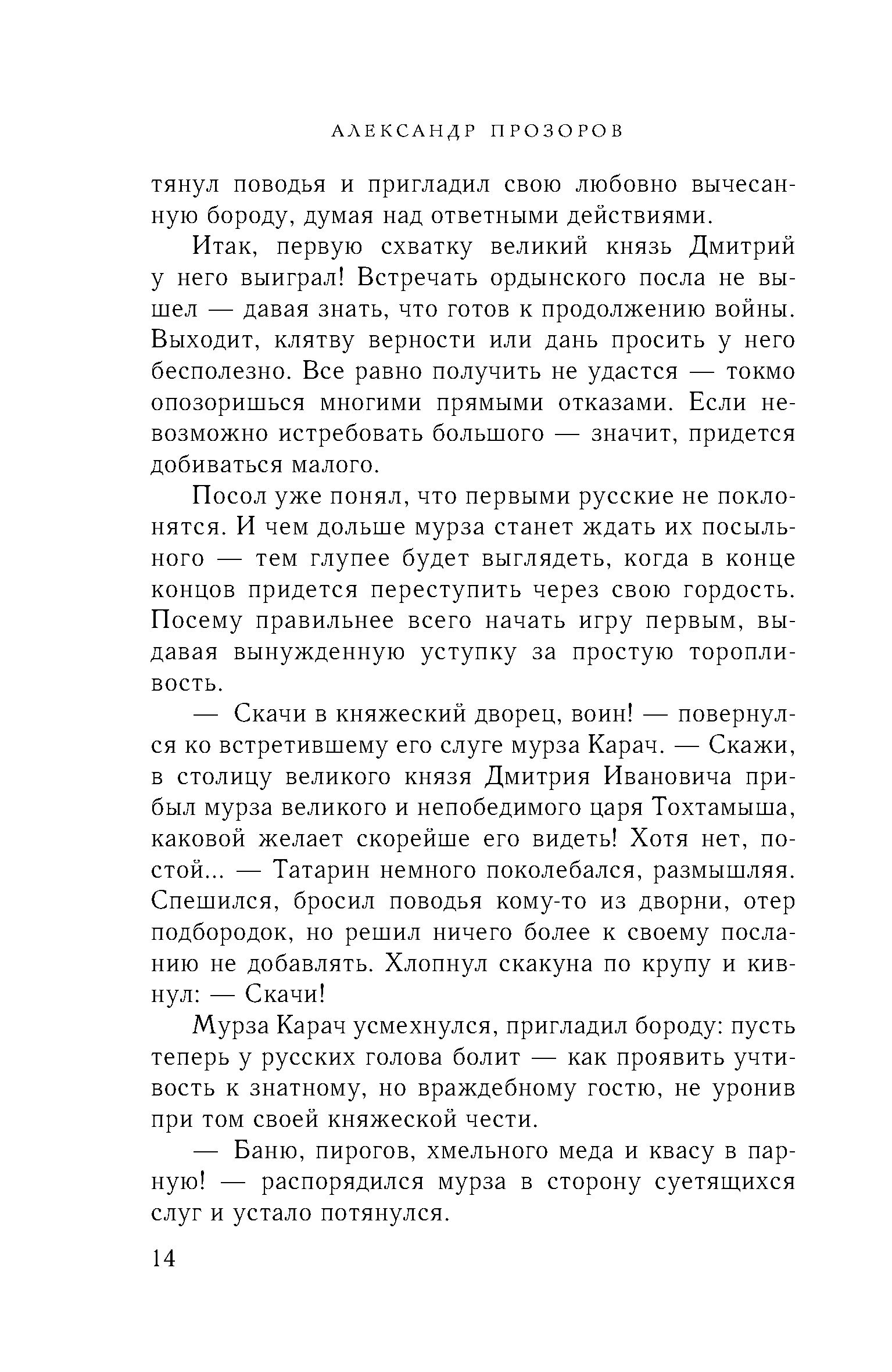 АЛЕКСАНДР ПРОЗОРОВ

тянул поводья и пригладил свою любовно вычесанную бороду, думая над ответными действиями.

Итак, первую схватку великий князь Дмитрий у него выиграл! Встречать ордынского посла не вышел — давая знать, что готов к продолжению войны. Выходит, клятву верности или дань просить у него бесполезно. Все равно получить не удастся — токмо опозоришься многими прямыми отказами. Если невозможно истребовать большого — значит, придется добиваться малого.

Посол уже понял, что первыми русские не поклонятся. И чем дольше мурза станет ждать их посыльного — тем глупее будет выглядеть, когда в конце концов придется переступить через свою гордость. Посему правильнее всего начать игру первым, выдавая вынужденную уступку за простую торопливость.

— Скачи в княжеский дворец, воин! — повернулся ко встретившему его слуге мурза Карач. — Скажи, в столицу великого князя Дмитрия Ивановича прибыл мурза великого и непобедимого царя Тохтамыша, каковой желает скорейше его видеть! Хотя нет, постой... — Татарин немного поколебался, размышляя. Спешился, бросил поводья кому-то из дворни, отер подбородок, но решил ничего более к своему посланию не добавлять. Хлопнул скакуна по крупу и кивнул: — Скачи!

Мурза Карач усмехнулся, пригладил бороду: пусть теперь у русских голова болит — как проявить учтивость к знатному, но враждебному гостю, не уронив при том своей княжеской чести.

— Баню, пирогов, хмельного меда и квасу в парную! — распорядился мурза в сторону суетящихся слуг и устало потянулся.

14